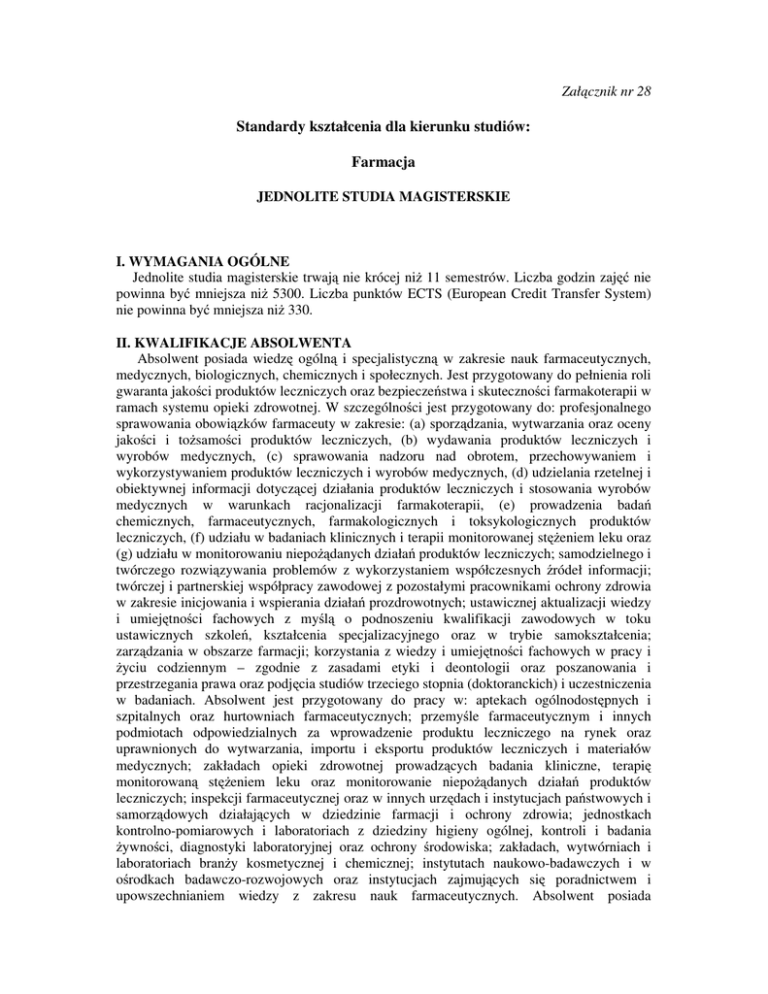 Załącznik nr 28

Standardy kształcenia dla kierunku studiów:

Farmacja

JEDNOLITE STUDIA MAGISTERSKIE

I. WYMAGANIA OGÓLNE
Jednolite studia magisterskie trwają nie krócej niż 11 semestrów. Liczba godzin zajęć nie powinna być mniejsza niż 5300. Liczba punktów ECTS (European Credit Transfer System) nie powinna być mniejsza niż 330.

II. KWALIFIKACJE ABSOLWENTA
Absolwent posiada wiedzę ogólną i specjalistyczną w zakresie nauk farmaceutycznych, medycznych, biologicznych, chemicznych i społecznych. Jest przygotowany do pełnienia roli gwaranta jakości produktów leczniczych oraz bezpieczeństwa i skuteczności farmakoterapii w ramach systemu opieki zdrowotnej. W szczególności jest przygotowany do: profesjonalnego sprawowania obowiązków farmaceuty w zakresie: (a) sporządzania, wytwarzania oraz oceny jakości i tożsamości produktów leczniczych, (b) wydawania produktów leczniczych i wyrobów medycznych, (c) sprawowania nadzoru nad obrotem, przechowywaniem i wykorzystywaniem produktów leczniczych i wyrobów medycznych, (d) udzielania rzetelnej i obiektywnej informacji dotyczącej działania produktów leczniczych i stosowania wyrobów medycznych w warunkach racjonalizacji farmakoterapii, (e) prowadzenia badań chemicznych, farmaceutycznych, farmakologicznych i toksykologicznych produktów leczniczych, (f) udziału w badaniach klinicznych i terapii monitorowanej stężeniem leku oraz (g) udziału w monitorowaniu niepożądanych działań produktów leczniczych; samodzielnego i twórczego rozwiązywania problemów z wykorzystaniem współczesnych źródeł informacji; twórczej i partnerskiej współpracy zawodowej z pozostałymi pracownikami ochrony zdrowia w zakresie inicjowania i wspierania działań prozdrowotnych; ustawicznej aktualizacji wiedzy i umiejętności fachowych z myślą o podnoszeniu kwalifikacji zawodowych w toku ustawicznych szkoleń, kształcenia specjalizacyjnego oraz w trybie samokształcenia; zarządzania w obszarze farmacji; korzystania z wiedzy i umiejętności fachowych w pracy i życiu codziennym – zgodnie z zasadami etyki i deontologii oraz poszanowania i przestrzegania prawa oraz podjęcia studiów trzeciego stopnia (doktoranckich) i uczestniczenia w badaniach. Absolwent jest przygotowany do pracy w: aptekach ogólnodostępnych i szpitalnych oraz hurtowniach farmaceutycznych; przemyśle farmaceutycznym i innych podmiotach odpowiedzialnych za wprowadzenie produktu leczniczego na rynek oraz uprawnionych do wytwarzania, importu i eksportu produktów leczniczych i materiałów medycznych; zakładach opieki zdrowotnej prowadzących badania kliniczne, terapię monitorowaną stężeniem leku oraz monitorowanie niepożądanych działań produktów leczniczych; inspekcji farmaceutycznej oraz w innych urzędach i instytucjach państwowych i samorządowych działających w dziedzinie farmacji i ochrony zdrowia; jednostkach kontrolno-pomiarowych i laboratoriach z dziedziny higieny ogólnej, kontroli i badania żywności, diagnostyki laboratoryjnej oraz ochrony środowiska; zakładach, wytwórniach i laboratoriach branży kosmetycznej i chemicznej; instytutach naukowo-badawczych i w ośrodkach badawczo-rozwojowych oraz instytucjach zajmujących się poradnictwem i upowszechnianiem wiedzy z zakresu nauk farmaceutycznych. Absolwent posiada